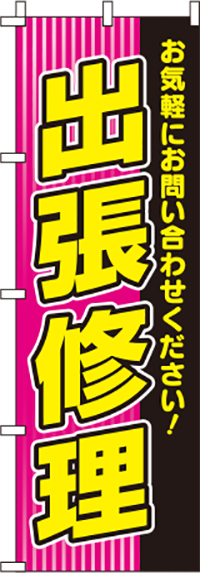 お気軽にお問い合わせください!

出張修理